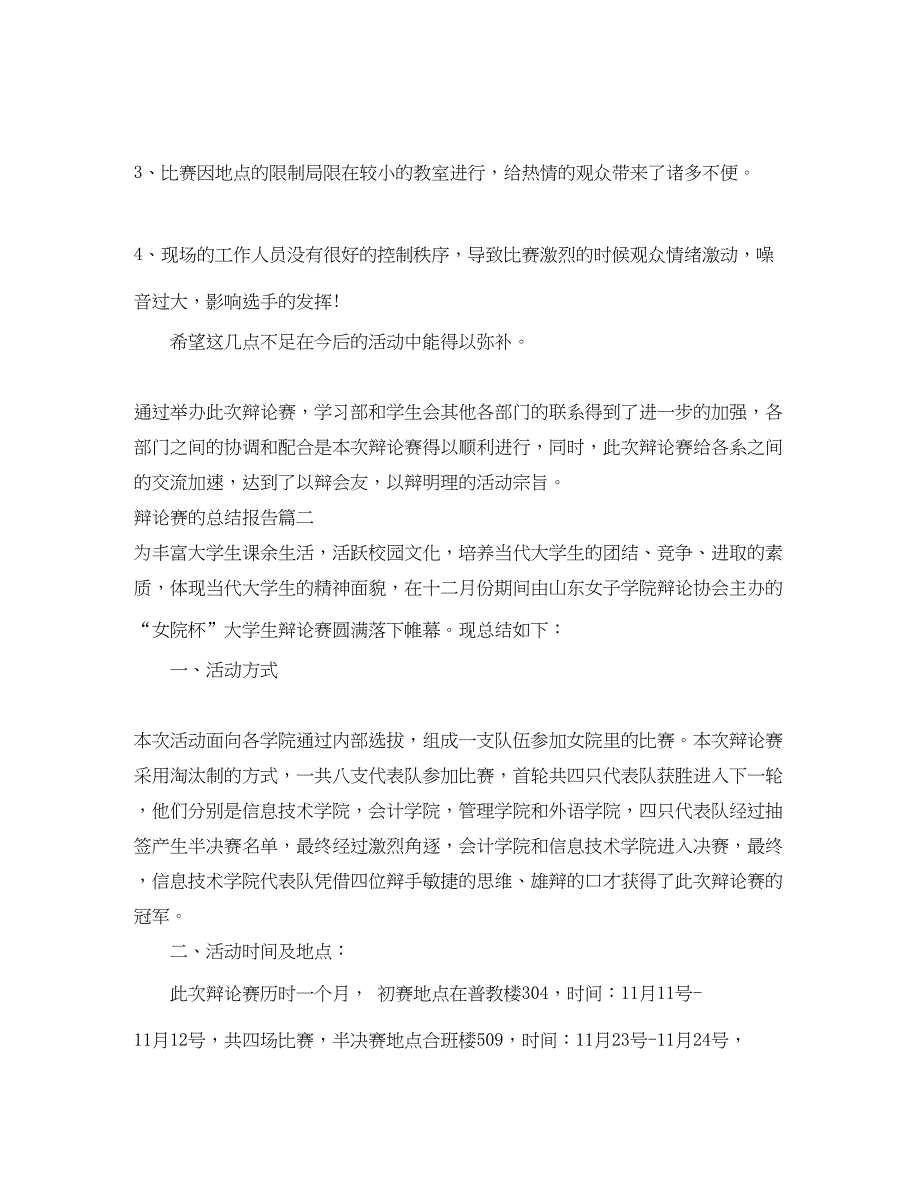 3、比赛因地点的限制局限在较小的教室进行，给热情的观众带来了诸多不便。

4、现场的工作人员没有很好的控制秩序，导致比赛激烈的时候观众情绪激动，噪音过大，影响选手的发挥！

希望这几点不足在今后的活动中能得以弥补。

通过举办此次辩论赛，学习部和学生会其他各部门的联系得到了进一步的加强，各部门之间的协调和配合是本次辩论赛得以顺利进行，同时，此次辩论赛给各系之间的交流加速，达到了以辩会友，以辩明理的活动宗旨。
辩论赛的总结报告篇二
为丰富大学生课余生活，活跃校园文化，培养当代大学生的团结、竞争、进取的素质，体现当代大学生的精神面貌，在十二月份期间由山东女子学院辩论协会主办的“女院杯”大学生辩论赛圆满落下帷幕。现总结如下：

一、活动方式

本次活动面向各学院通过内部选拔，组成一支队伍参加女院里的比赛。本次辩论赛采用淘汰制的方式，一共八支代表队参加比赛，首轮共四只代表队获胜进入下一轮，他们分别是信息技术学院，会计学院，管理学院和外语学院，四只代表队经过抽签产生半决赛名单，最终经过激烈角逐，会计学院和信息技术学院进入决赛，最终，信息技术学院代表队凭借四位辩手敏捷的思维、雄辩的口才获得了此次辩论赛的冠军。

二、活动时间及地点：

此次辩论赛历时一个月， 初赛地点在普教楼304，时间：11月11号-11月12号，共四场比赛，半决赛地点合班楼509，时间：11月23号-11月24号，